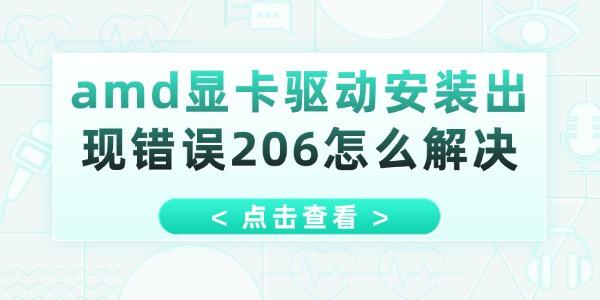 amd显卡驱动安装出现错误206怎么解决

< 点击查看 >